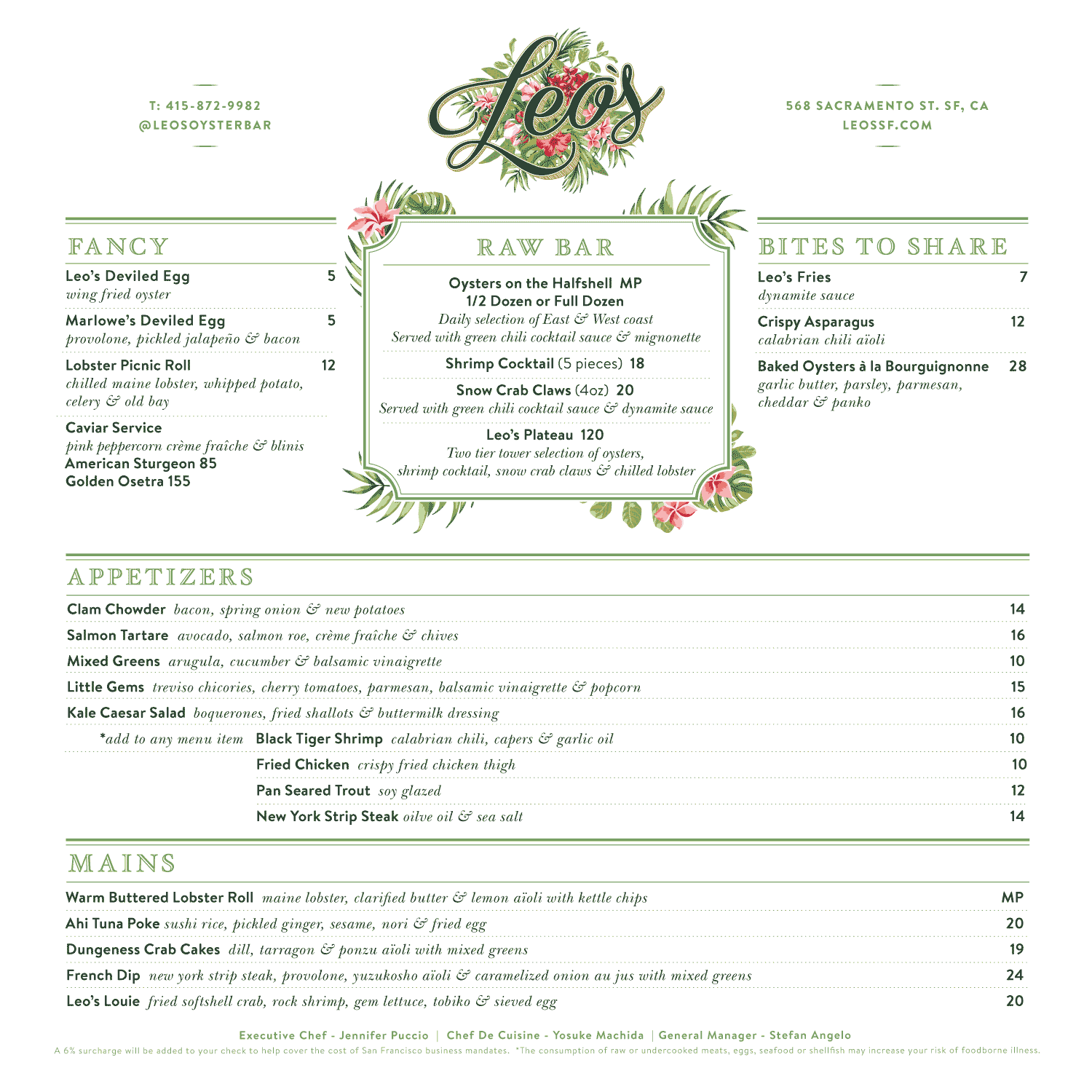 T: 415-872-9982
@LEOSOYSTERBAR

Leo's

568 SACRAMENTO ST. SF, CA
LEOSSF.COM

FANCY

Leo's Deviled Egg 5
wing fried oyster

Marlowe's Deviled Egg 5
provolone, pickled jalapeño & bacon

Lobster Picnic Roll 12
chilled maine lobster, whipped potato, celery & old bay

Caviar Service
pink peppercorn crème fraîche & blinis
American Sturgeon 85
Golden Osetra 155

RAW BAR

Oysters on the Halfshell MP
1/2 Dozen or Full Dozen
Daily selection of East & West coast
Served with green chili cocktail sauce & mignonette

Shrimp Cocktail (5 pieces) 18

Snow Crab Claws (4oz) 20
Served with green chili cocktail sauce & dynamite sauce

Leo's Plateau 120
Two tier tower selection of oysters, shrimp cocktail, snow crab claws & chilled lobster

BITES TO SHARE

Leo's Fries 7
dynamite sauce

Crispy Asparagus 12
calabrian chili aïoli

Baked Oysters à la Bourguignonne 28
garlic butter, parsley, parmesan, cheddar & panko

APPETIZERS

Clam Chowder bacon, spring onion & new potatoes 14
Salmon Tartare avocado, salmon roe, crème fraîche & chives 16
Mixed Greens arugula, cucumber & balsamic vinaigrette 10
Little Gems treviso chicories, cherry tomatoes, parmesan, balsamic vinaigrette & popcorn 15
Kale Caesar Salad boquerones, fried shallots & buttermilk dressing 16
*add to any menu item Black Tiger Shrimp calabrian chili, capers & garlic oil 10
Fried Chicken crispy fried chicken thigh 10
Pan Seared Trout soy glazed 12
New York Strip Steak oilve oil & sea salt 14

MAINS

Warm Buttered Lobster Roll maine lobster, clarified butter & lemon aïoli with kettle chips MP
Ahi Tuna Poke sushi rice, pickled ginger, sesame, nori & fried egg 20
Dungeness Crab Cakes dill, tarragon & ponzu aïoli with mixed greens 19
French Dip new york strip steak, provolone, yuzukosho aïoli & caramelized onion au jus with mixed greens 24
Leo's Louie fried softshell crab, rock shrimp, gem lettuce, tobiko & sieved egg 20

Executive Chef - Jennifer Puccio | Chef De Cuisine - Yosuke Machida | General Manager - Stefan Angelo
A 6% surcharge will be added to your check to help cover the cost of San Francisco business mandates. *The consumption of raw or undercooked meats, eggs, seafood or shellfish may increase your risk of foodborne illness.